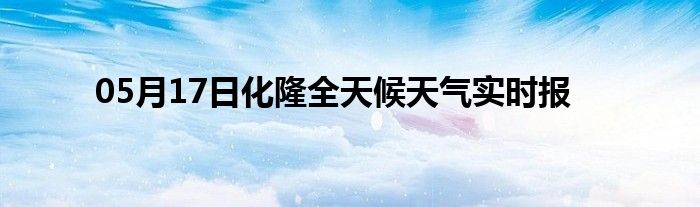 05月17日化隆全天候天气实时报